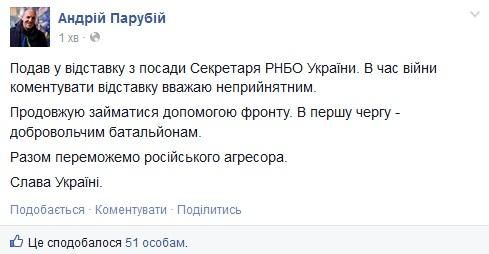 Андрій Парубій
1 хв ·

Подав у відставку з посади Секретаря РНБО України. В час війни коментувати відставку вважаю неприйнятним.

Продовжую займатися допомогою фронту. В першу чергу - добровольчим батальйонам.

Разом переможемо російського агресора.

Слава Україні.

Подобається · Коментувати · Поділитись

Це сподобалося 51 особам.